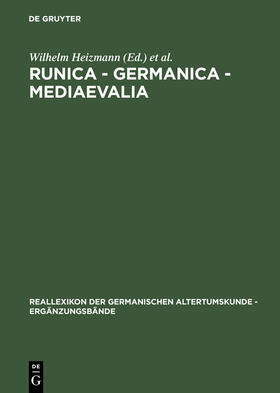 DE GRUYTER

Wilhelm Heizmann (Ed.) et al.

RUNICA - GERMANICA - MEDIAEVALIA

REALLEXIKON DER GERMANISCHEN ALTERTUMSKUNDE - ERGÄNZUNGSBÄNDE

DE G